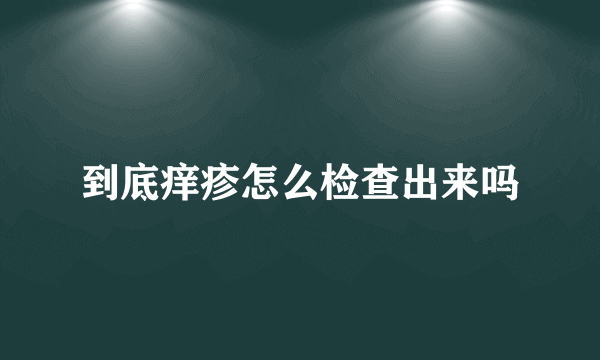 到底痒疹怎么检查出来吗